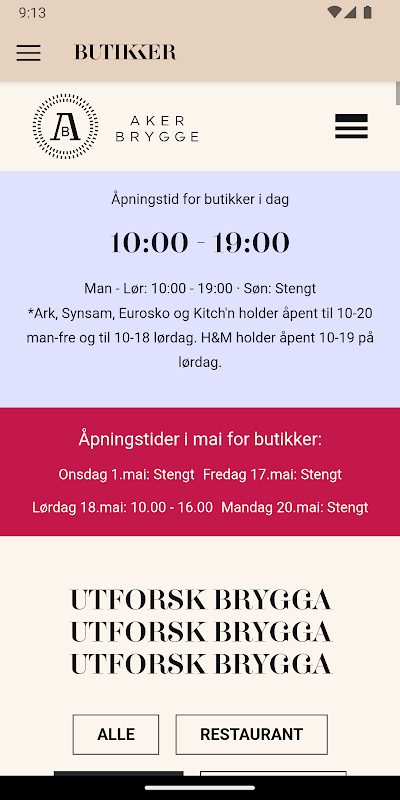 9:13

BUTIKKER

AB

AKER BRYGGE

Åpningstid for butikker i dag

10:00 - 19:00

Man - Lør: 10:00 - 19:00 · Søn: Stengt
*Ark, Synsam, Eurosko og Kitch'n holder åpent til 10-20 man-fre og til 10-18 lørdag. H&M holder åpent 10-19 på lørdag.

Åpningstider i mai for butikker:

Onsdag 1.mai: Stengt Fredag 17.mai: Stengt

Lørdag 18.mai: 10.00 - 16.00 Mandag 20.mai: Stengt

UTFORSK BRYGGA
UTFORSK BRYGGA
UTFORSK BRYGGA

ALLE

RESTAURANT